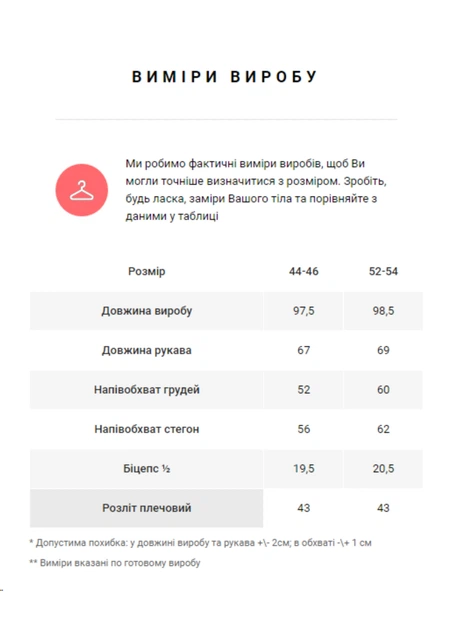 ВИМІРИ ВИРОБУ

Ми робимо фактичні виміри виробів, щоб Ви могли точніше визначитися з розміром. Зробіть, будь ласка, заміри Вашого тіла та порівняйте з даними у таблиці

| Розмір | 44-46 | 52-54 |
|---|---|---|
| Довжина виробу | 97,5 | 98,5 |
| Довжина рукава | 67 | 69 |
| Напівобхват грудей | 52 | 60 |
| Напівобхват стегон | 56 | 62 |
| Біцепс ½ | 19,5 | 20,5 |
| Розліт плечовий | 43 | 43 |

* Допустима похибка: у довжині виробу та рукава +\- 2см; в обхваті -\+ 1 см

** Виміри вказані по готовому виробу